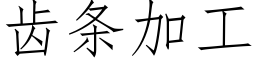 齿条加工